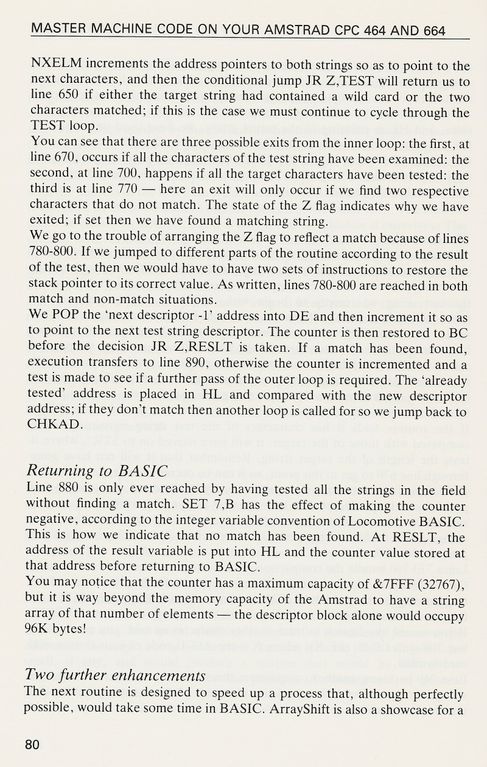 MASTER MACHINE CODE ON YOUR AMSTRAD CPC 464 AND 664

NXELM increments the address pointers to both strings so as to point to the next characters, and then the conditional jump JR Z,TEST will return us to line 650 if either the target string had contained a wild card or the two characters matched; if this is the case we must continue to cycle through the TEST loop.

You can see that there are three possible exits from the inner loop: the first, at line 670, occurs if all the characters of the test string have been examined: the second, at line 700, happens if all the target characters have been tested: the third is at line 770 — here an exit will only occur if we find two respective characters that do not match. The state of the Z flag indicates why we have exited; if set then we have found a matching string.

We go to the trouble of arranging the Z flag to reflect a match because of lines 780-800. If we jumped to different parts of the routine according to the result of the test, then we would have to have two sets of instructions to restore the stack pointer to its correct value. As written, lines 780-800 are reached in both match and non-match situations.

We POP the 'next descriptor -1' address into DE and then increment it so as to point to the next test string descriptor. The counter is then restored to BC before the decision JR Z,RESLT is taken. If a match has been found, execution transfers to line 890, otherwise the counter is incremented and a test is made to see if a further pass of the outer loop is required. The 'already tested' address is placed in HL and compared with the new descriptor address; if they don't match then another loop is called for so we jump back to CHKAD.

Returning to BASIC

Line 880 is only ever reached by having tested all the strings in the field without finding a match. SET 7,B has the effect of making the counter negative, according to the integer variable convention of Locomotive BASIC. This is how we indicate that no match has been found. At RESLT, the address of the result variable is put into HL and the counter value stored at that address before returning to BASIC.

You may notice that the counter has a maximum capacity of &7FFF (32767), but it is way beyond the memory capacity of the Amstrad to have a string array of that number of elements — the descriptor block alone would occupy 96K bytes!

Two further enhancements

The next routine is designed to speed up a process that, although perfectly possible, would take some time in BASIC. ArrayShift is also a showcase for a

80